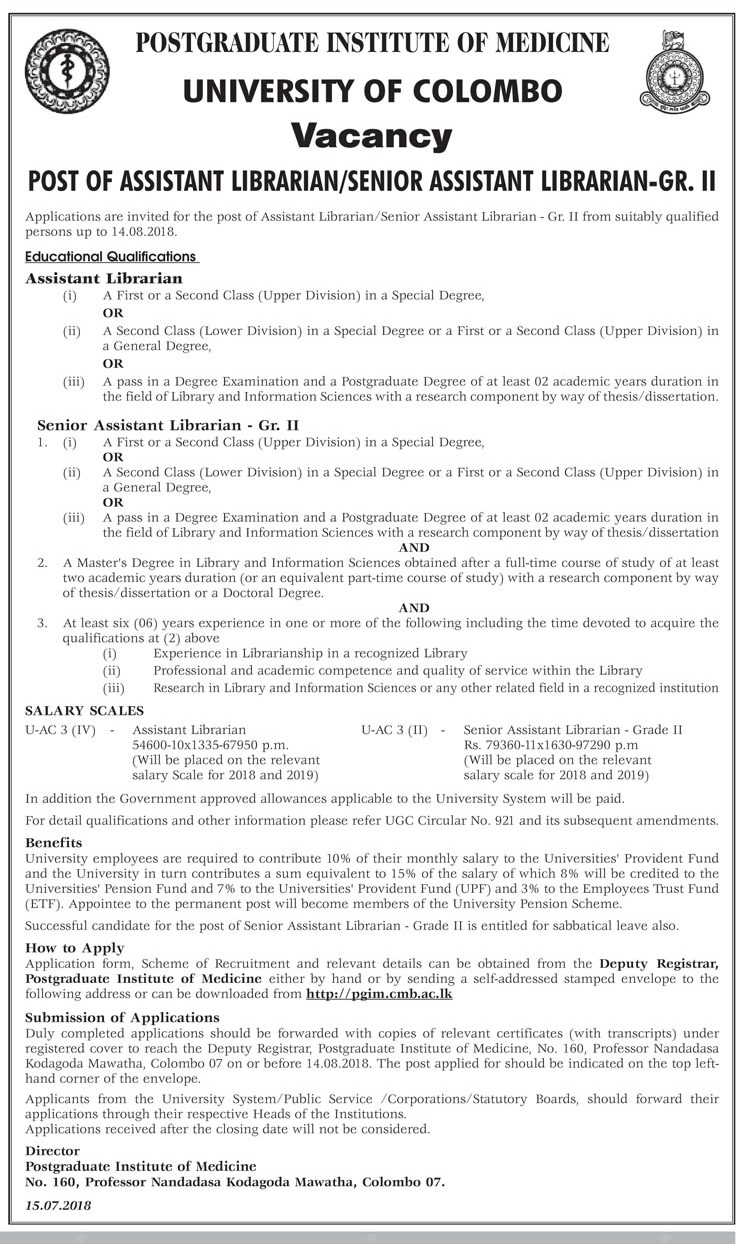 POSTGRADUATE INSTITUTE OF MEDICINE
UNIVERSITY OF COLOMBO
Vacancy
POST OF ASSISTANT LIBRARIAN/SENIOR ASSISTANT LIBRARIAN-GR. II

Applications are invited for the post of Assistant Librarian/Senior Assistant Librarian - Gr. II from suitably qualified persons up to 14.08.2018.

Educational Qualifications
Assistant Librarian
(i) A First or a Second Class (Upper Division) in a Special Degree,
OR
(ii) A Second Class (Lower Division) in a Special Degree or a First or a Second Class (Upper Division) in a General Degree,
OR
(iii) A pass in a Degree Examination and a Postgraduate Degree of at least 02 academic years duration in the field of Library and Information Sciences with a research component by way of thesis/dissertation.

Senior Assistant Librarian - Gr. II
1. (i) A First or a Second Class (Upper Division) in a Special Degree,
OR
(ii) A Second Class (Lower Division) in a Special Degree or a First or a Second Class (Upper Division) in a General Degree,
OR
(iii) A pass in a Degree Examination and a Postgraduate Degree of at least 02 academic years duration in the field of Library and Information Sciences with a research component by way of thesis/dissertation
AND
2. A Master's Degree in Library and Information Sciences obtained after a full-time course of study of at least two academic years duration (or an equivalent part-time course of study) with a research component by way of thesis/dissertation or a Doctoral Degree.
AND
3. At least six (06) years experience in one or more of the following including the time devoted to acquire the qualifications at (2) above
(i) Experience in Librarianship in a recognized Library
(ii) Professional and academic competence and quality of service within the Library
(iii) Research in Library and Information Sciences or any other related field in a recognized institution

SALARY SCALES
U-AC 3 (IV) - Assistant Librarian
54600-10x1335-67950 p.m.
(Will be placed on the relevant salary Scale for 2018 and 2019)

U-AC 3 (II) - Senior Assistant Librarian - Grade II
Rs. 79360-11x1630-97290 p.m
(Will be placed on the relevant salary scale for 2018 and 2019)

In addition the Government approved allowances applicable to the University System will be paid.

For detail qualifications and other information please refer UGC Circular No. 921 and its subsequent amendments.

Benefits
University employees are required to contribute 10% of their monthly salary to the Universities' Provident Fund and the University in turn contributes a sum equivalent to 15% of the salary of which 8% will be credited to the Universities' Pension Fund and 7% to the Universities' Provident Fund (UPF) and 3% to the Employees Trust Fund (ETF). Appointee to the permanent post will become members of the University Pension Scheme.

Successful candidate for the post of Senior Assistant Librarian - Grade II is entitled for sabbatical leave also.

How to Apply
Application form, Scheme of Recruitment and relevant details can be obtained from the Deputy Registrar, Postgraduate Institute of Medicine either by hand or by sending a self-addressed stamped envelope to the following address or can be downloaded from http://pgim.cmb.ac.lk

Submission of Applications
Duly completed applications should be forwarded with copies of relevant certificates (with transcripts) under registered cover to reach the Deputy Registrar, Postgraduate Institute of Medicine, No. 160, Professor Nandadasa Kodagoda Mawatha, Colombo 07 on or before 14.08.2018. The post applied for should be indicated on the top left-hand corner of the envelope.

Applicants from the University System/Public Service /Corporations/Statutory Boards, should forward their applications through their respective Heads of the Institutions.
Applications received after the closing date will not be considered.

Director
Postgraduate Institute of Medicine
No. 160, Professor Nandadasa Kodagoda Mawatha, Colombo 07.

15.07.2018